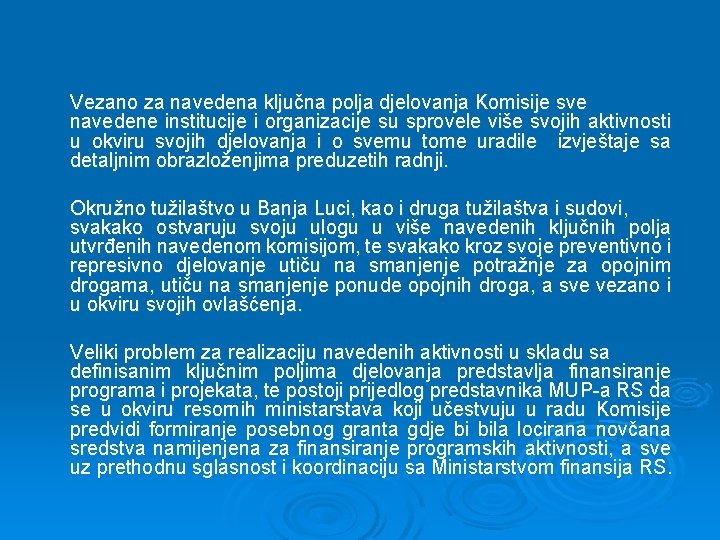 Vezano za navedena ključna polja djelovanja Komisije sve navedene institucije i organizacije su sprovele više svojih aktivnosti u okviru svojih djelovanja i o svemu tome uradile izvještaje sa detaljnim obrazloženjima preduzetih radnji.

Okružno tužilaštvo u Banja Luci, kao i druga tužilaštva i sudovi, svakako ostvaruju svoju ulogu u više navedenih ključnih polja utvrđenih navedenom komisijom, te svakako kroz svoje preventivno i represivno djelovanje utiču na smanjenje potražnje za opojnim drogama, utiču na smanjenje ponude opojnih droga, a sve vezano i u okviru svojih ovlašćenja.

Veliki problem za realizaciju navedenih aktivnosti u skladu sa definisanim ključnim poljima djelovanja predstavlja finansiranje programa i projekata, te postoji prijedlog predstavnika MUP-a RS da se u okviru resornih ministarstava koji učestvuju u radu Komisije predvidi formiranje posebnog granta gdje bi bila locirana novčana sredstva namijenjena za finansiranje programskih aktivnosti, a sve uz prethodnu sglasnost i koordinaciju sa Ministarstvom finansija RS.